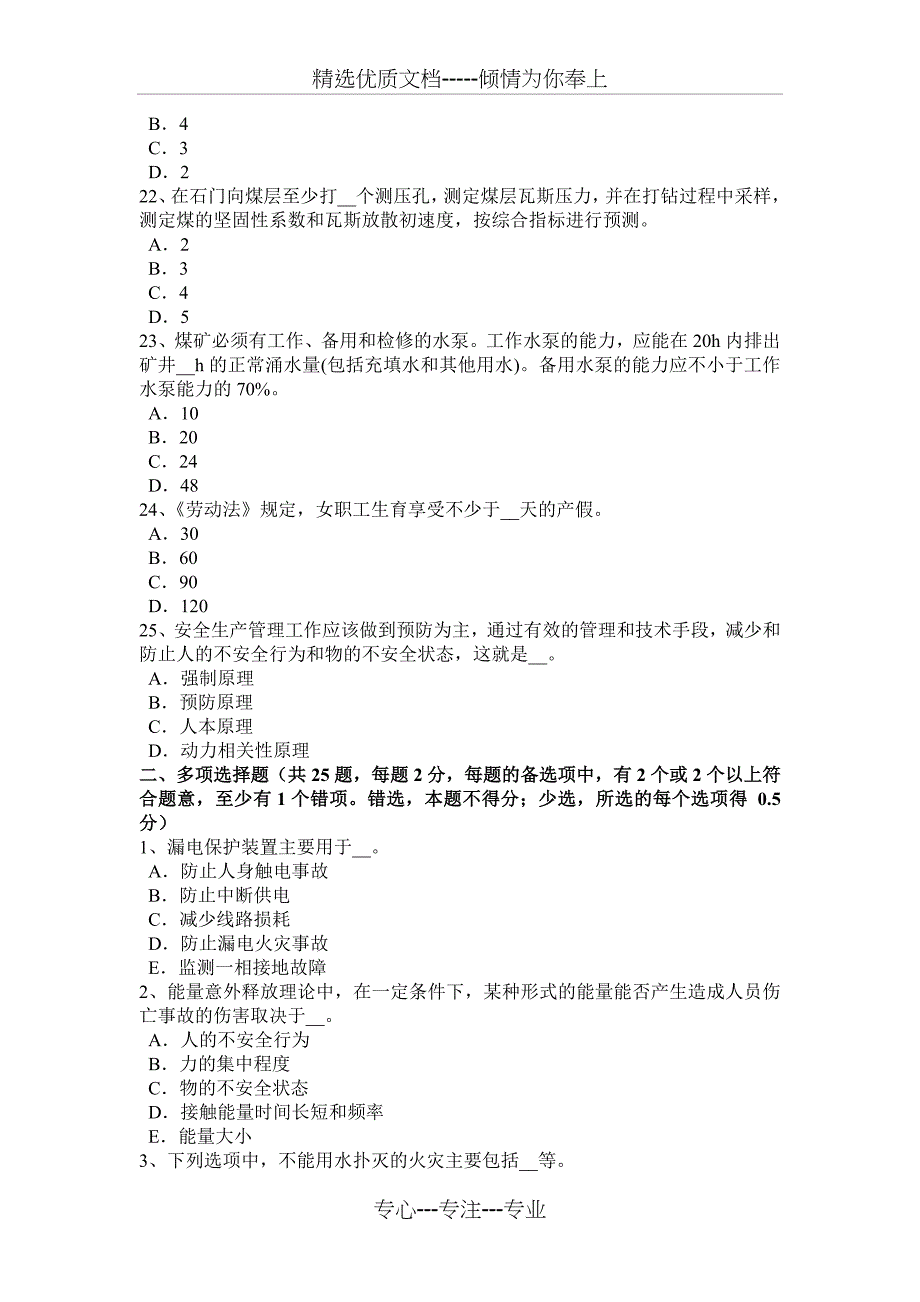 精选优质文档-----倾情为你奉上

B．4
C．3
D．2
22、在石门向煤层至少打__个测压孔，测定煤层瓦斯压力，并在打钻过程中采样，测定煤的坚固性系数和瓦斯放散初速度，按综合指标进行预测。
A．2
B．3
C．4
D．5
23、煤矿必须有工作、备用和检修的水泵。工作水泵的能力，应能在 20h 内排出矿井__h 的正常涌水量(包括充填水和其他用水)。备用水泵的能力应不小于工作水泵能力的 70%。
A．10
B．20
C．24
D．48
24、《劳动法》规定，女职工生育享受不少于__天的产假。
A．30
B．60
C．90
D．120
25、安全生产管理工作应该做到预防为主，通过有效的管理和技术手段，减少和防止人的不安全行为和物的不安全状态，这就是__。
A．强制原理
B．预防原理
C．人本原理
D．动力相关性原理
二、多项选择题（共 25 题，每题 2 分，每题的备选项中，有 2 个或 2 个以上符合题意，至少有 1 个错项。错选，本题不得分；少选，所选的每个选项得 0.5 分）
1、漏电保护装置主要用于__。
A．防止人身触电事故
B．防止中断供电
C．减少线路损耗
D．防止漏电火灾事故
E．监测一相接地故障
2、能量意外释放理论中，在一定条件下，某种形式的能量能否产生造成人员伤亡事故的伤害取决于__。
A．人的不安全行为
B．力的集中程度
C．物的不安全状态
D．接触能量时间长短和频率
E．能量大小
3、下列选项中，不能用水扑灭的火灾主要包括__等。

专心---专注---专业